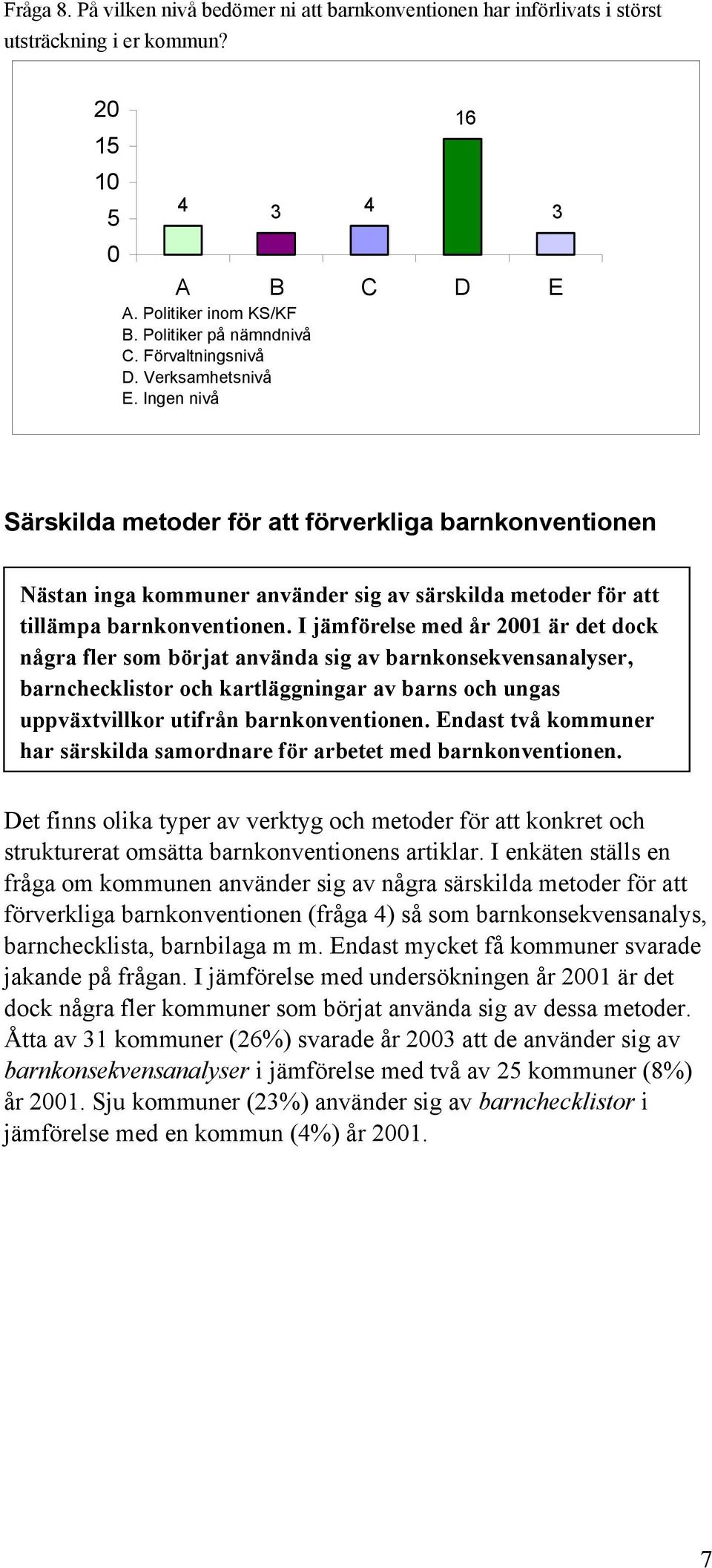 Fråga 8. På vilken nivå bedömer ni att barnkonventionen har införlivats i störst utsträckning i er kommun?

20
15
10
5
0

4 3 4 16 3

A B C D E

A. Politiker inom KS/KF
B. Politiker på nämndnivå
C. Förvaltningsnivå
D. Verksamhetsnivå
E. Ingen nivå

Särskilda metoder för att förverkliga barnkonventionen

Nästan inga kommuner använder sig av särskilda metoder för att tillämpa barnkonventionen. I jämförelse med år 2001 är det dock några fler som börjat använda sig av barnkonsekvensanalyser, barnchecklistor och kartläggningar av barns och ungas uppväxtvillkor utifrån barnkonventionen. Endast två kommuner har särskilda samordnare för arbetet med barnkonventionen.

Det finns olika typer av verktyg och metoder för att konkret och strukturerat omsätta barnkonventionens artiklar. I enkäten ställs en fråga om kommunen använder sig av några särskilda metoder för att förverkliga barnkonventionen (fråga 4) så som barnkonsekvensanalys, barnchecklista, barnbilaga m m. Endast mycket få kommuner svarade jakande på frågan. I jämförelse med undersökningen år 2001 är det dock några fler kommuner som börjat använda sig av dessa metoder. Åtta av 31 kommuner (26%) svarade år 2003 att de använder sig av barnkonsekvensanalyser i jämförelse med två av 25 kommuner (8%) år 2001. Sju kommuner (23%) använder sig av barnchecklistor i jämförelse med en kommun (4%) år 2001.

7